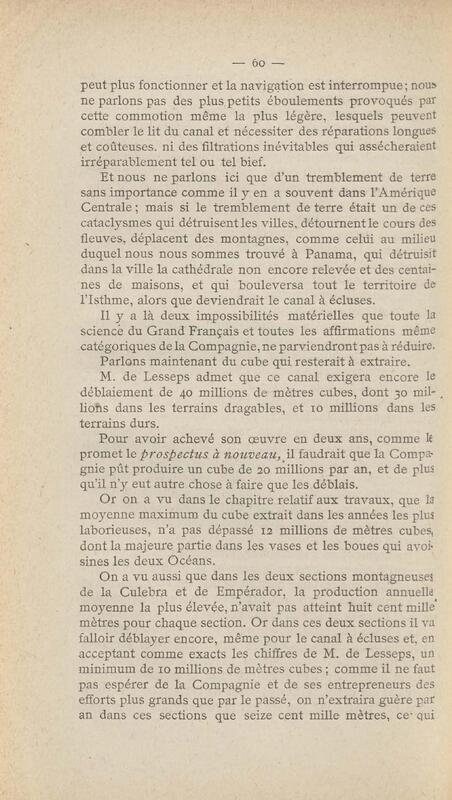 — 60 —

peut plus fonctionner et la navigation est interrompue; nous ne parlons pas des plus petits éboulements provoqués par cette commotion même la plus légère, lesquels peuvent combler le lit du canal et nécessiter des réparations longues et coûteuses. ni des filtrations inévitables qui assécheraient irréparablement tel ou tel bief.

Et nous ne parlons ici que d'un tremblement de terre sans importance comme il y en a souvent dans l'Amérique Centrale; mais si le tremblement de terre était un de ces cataclysmes qui détruisent les villes, détournent le cours des fleuves, déplacent des montagnes, comme celui au milieu duquel nous nous sommes trouvé à Panama, qui détruisit dans la ville la cathédrale non encore relevée et des centaines de maisons, et qui bouleversa tout le territoire de l'Isthme, alors que deviendrait le canal à écluses.

Il y a là deux impossibilités matérielles que toute la science du Grand Français et toutes les affirmations même catégoriques de la Compagnie, ne parviendront pas à réduire.

Parlons maintenant du cube qui resterait à extraire.

M. de Lesseps admet que ce canal exigera encore le déblaiement de 40 millions de mètres cubes, dont 30 millions dans les terrains dragables, et 10 millions dans les terrains durs.

Pour avoir achevé son œuvre en deux ans, comme le promet le prospectus à nouveau, il faudrait que la Compagnie pût produire un cube de 20 millions par an, et de plus qu'il n'y eut autre chose à faire que les déblais.

Or on a vu dans le chapitre relatif aux travaux, que la moyenne maximum du cube extrait dans les années les plus laborieuses, n'a pas dépassé 12 millions de mètres cubes, dont la majeure partie dans les vases et les boues qui avoisines les deux Océans.

On a vu aussi que dans les deux sections montagneuses de la Culebra et de Empérador, la production annuelle moyenne la plus élevée, n'avait pas atteint huit cent mille mètres pour chaque section. Or dans ces deux sections il va falloir déblayer encore, même pour le canal à écluses et, en acceptant comme exacts les chiffres de M. de Lesseps, un minimum de 10 millions de mètres cubes; comme il ne faut pas espérer de la Compagnie et de ses entrepreneurs des efforts plus grands que par le passé, on n'extraira guère par an dans ces sections que seize cent mille mètres, ce qui